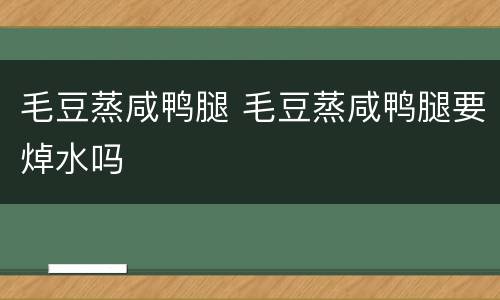 毛豆蒸咸鸭腿 毛豆蒸咸鸭腿要焯水吗